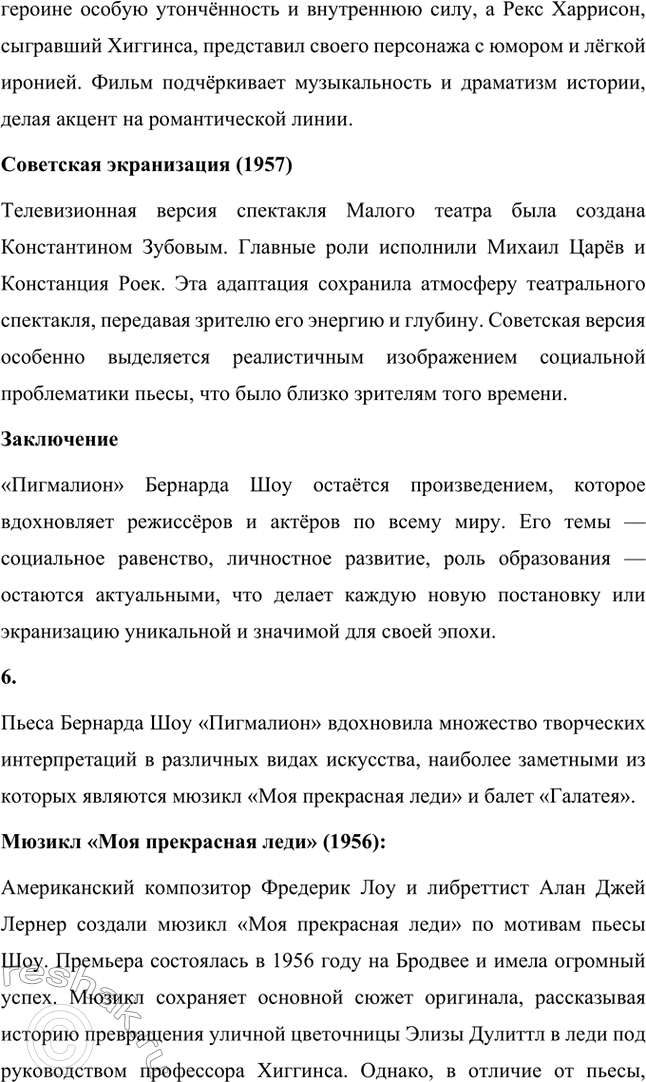 героине особую утончённость и внутреннюю силу, а Рекс Харрисон, сыгравший Хиггинса, представил своего персонажа с юмором и лёгкой иронией. Фильм подчёркивает музыкальность и драматизм истории, делая акцент на романтической линии.

Советская экранизация (1957)

Телевизионная версия спектакля Малого театра была создана Константином Зубовым. Главные роли исполнили Михаил Царёв и Констанция Роек. Эта адаптация сохранила атмосферу театрального спектакля, передавая зрителю его энергию и глубину. Советская версия особенно выделяется реалистичным изображением социальной проблематики пьесы, что было близко зрителям того времени.

Заключение

«Пигмалион» Бернарда Шоу остаётся произведением, которое вдохновляет режиссёров и актёров по всему миру. Его темы — социальное равенство, личностное развитие, роль образования — остаются актуальными, что делает каждую новую постановку или экранизацию уникальной и значимой для своей эпохи.

6.

Пьеса Бернарда Шоу «Пигмалион» вдохновила множество творческих интерпретаций в различных видах искусства, наиболее заметными из которых являются мюзикл «Моя прекрасная леди» и балет «Галатея».

Мюзикл «Моя прекрасная леди» (1956):

Американский композитор Фредерик Лоу и либреттист Алан Джей Лернер создали мюзикл «Моя прекрасная леди» по мотивам пьесы Шоу. Премьера состоялась в 1956 году на Бродвее и имела огромный успех. Мюзикл сохраняет основной сюжет оригинала, рассказывая историю превращения уличной цветочницы Элизы Дулиттл в леди под руководством профессора Хиггинса. Однако, в отличие от пьесы,

reshak.ru